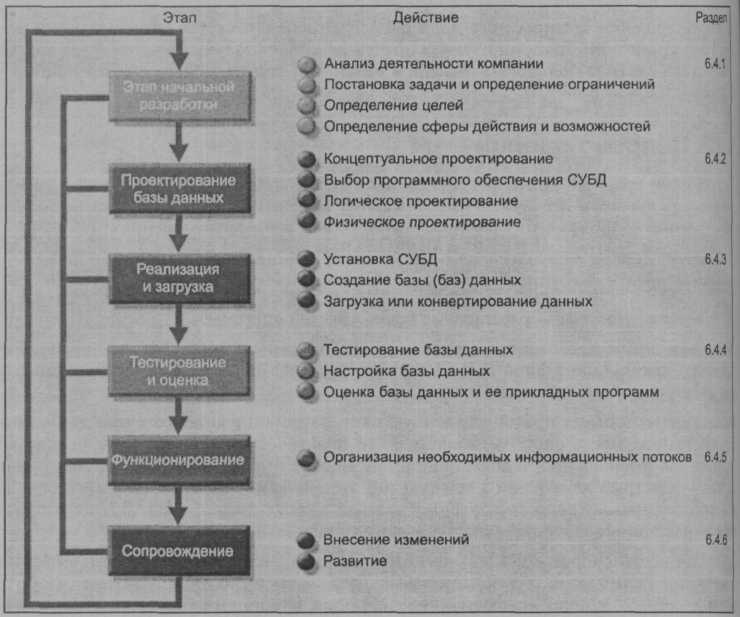 Этап

Действие

Раздел

Этап начальной разработки

Анализ деятельности компании
Постановка задачи и определение ограничений
Определение целей
Определение сферы действия и возможностей

6.4.1

Проектирование базы данных

Концептуальное проектирование
Выбор программного обеспечения СУБД
Логическое проектирование
Физическое проектирование

6.4.2

Реализация и загрузка

Установка СУБД
Создание базы (баз) данных
Загрузка или конвертирование данных

6.4.3

Тестирование и оценка

Тестирование базы данных
Настройка базы данных
Оценка базы данных и ее прикладных программ

6.4.4

Функционирование

Организация необходимых информационных потоков

6.4.5

Сопровождение

Внесение изменений
Развитие

6.4.6